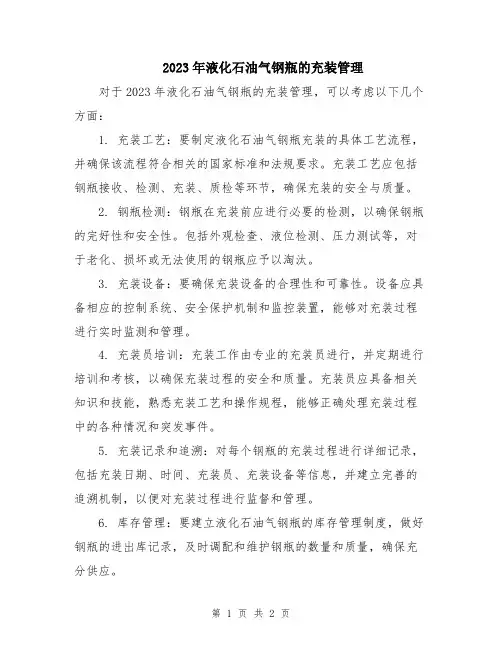 2023年液化石油气钢瓶的充装管理

对于2023年液化石油气钢瓶的充装管理，可以考虑以下几个方面：

1. 充装工艺：要制定液化石油气钢瓶充装的具体工艺流程，并确保该流程符合相关的国家标准和法规要求。充装工艺应包括钢瓶接收、检测、充装、质检等环节，确保充装的安全与质量。

2. 钢瓶检测：钢瓶在充装前应进行必要的检测，以确保钢瓶的完好性和安全性。包括外观检查、液位检测、压力测试等，对于老化、损坏或无法使用的钢瓶应予以淘汰。

3. 充装设备：要确保充装设备的合理性和可靠性。设备应具备相应的控制系统、安全保护机制和监控装置，能够对充装过程进行实时监测和管理。

4. 充装员培训：充装工作由专业的充装员进行，并定期进行培训和考核，以确保充装过程的安全和质量。充装员应具备相关知识和技能，熟悉充装工艺和操作规程，能够正确处理充装过程中的各种情况和突发事件。

5. 充装记录和追溯：对每个钢瓶的充装过程进行详细记录，包括充装日期、时间、充装员、充装设备等信息，并建立完善的追溯机制，以便对充装过程进行监督和管理。

6. 库存管理：要建立液化石油气钢瓶的库存管理制度，做好钢瓶的进出库记录，及时调配和维护钢瓶的数量和质量，确保充分供应。

第 1 页 共 2 页